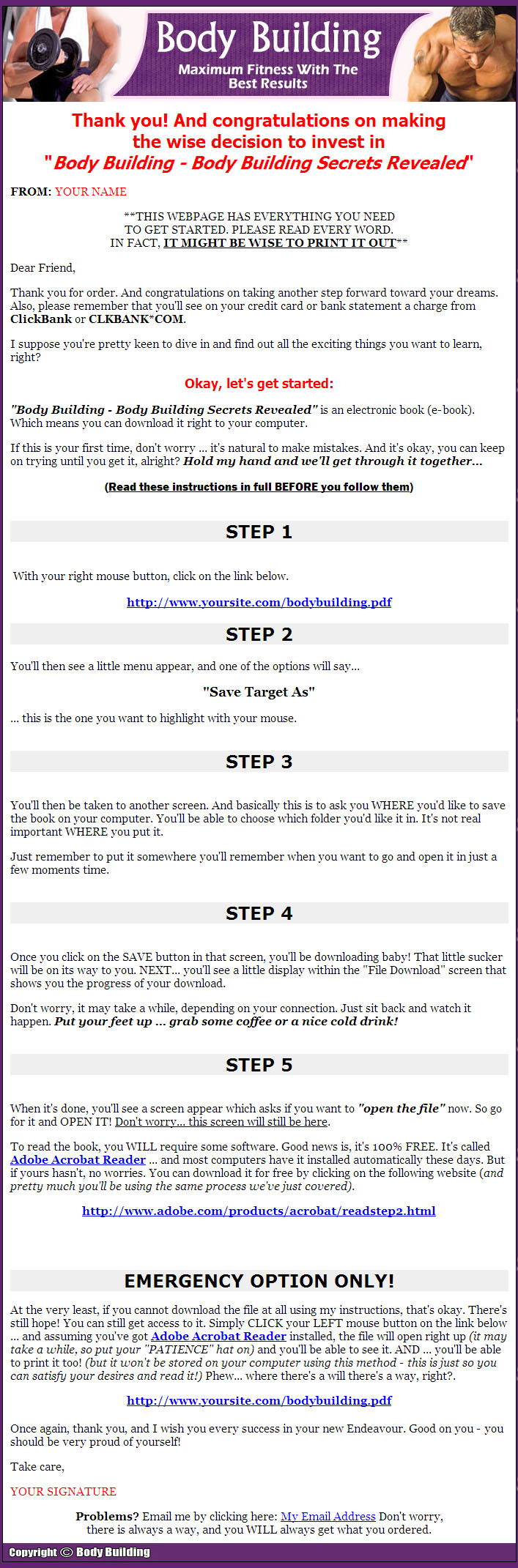 Body Building
Maximum Fitness With The Best Results

Thank you! And congratulations on making the wise decision to invest in "Body Building - Body Building Secrets Revealed"

FROM: YOUR NAME

**THIS WEBPAGE HAS EVERYTHING YOU NEED TO GET STARTED. PLEASE READ EVERY WORD. IN FACT, IT MIGHT BE WISE TO PRINT IT OUT**

Dear Friend,

Thank you for order. And congratulations on taking another step forward toward your dreams. Also, please remember that you'll see on your credit card or bank statement a charge from ClickBank or CLKBANK*COM.

I suppose you're pretty keen to dive in and find out all the exciting things you want to learn, right?

Okay, let's get started:

"Body Building - Body Building Secrets Revealed" is an electronic book (e-book). Which means you can download it right to your computer.

If this is your first time, don't worry ... it's natural to make mistakes. And it's okay, you can keep on trying until you get it, alright? Hold my hand and we'll get through it together...

(Read these instructions in full BEFORE you follow them)

STEP 1

With your right mouse button, click on the link below.

http://www.yoursite.com/bodybuilding.pdf

STEP 2

You'll then see a little menu appear, and one of the options will say...

"Save Target As"

... this is the one you want to highlight with your mouse.

STEP 3

You'll then be taken to another screen. And basically this is to ask you WHERE you'd like to save the book on your computer. You'll be able to choose which folder you'd like it in. It's not real important WHERE you put it.

Just remember to put it somewhere you'll remember when you want to go and open it in just a few moments time.

STEP 4

Once you click on the SAVE button in that screen, you'll be downloading baby! That little sucker will be on its way to you. NEXT... you'll see a little display within the "File Download" screen that shows you the progress of your download.

Don't worry, it may take a while, depending on your connection. Just sit back and watch it happen. Put your feet up ... grab some coffee or a nice cold drink!

STEP 5

When it's done, you'll see a screen appear which asks if you want to "open the file" now. So go for it and OPEN IT! Don't worry... this screen will still be here.

To read the book, you WILL require some software. Good news is, it's 100% FREE. It's called Adobe Acrobat Reader ... and most computers have it installed automatically these days. But if yours hasn't, no worries. You can download it for free by clicking on the following website (and pretty much you'll be using the same process we've just covered).

http://www.adobe.com/products/acrobat/readstep2.html

EMERGENCY OPTION ONLY!

At the very least, if you cannot download the file at all using my instructions, that's okay. There's still hope! You can still get access to it. Simply CLICK your LEFT mouse button on the link below ... and assuming you've got Adobe Acrobat Reader installed, the file will open right up (it may take a while, so put your "PATIENCE" hat on) and you'll be able to see it. AND ... you'll be able to print it too! (but it won't be stored on your computer using this method - this is just so you can satisfy your desires and read it!) Phew... where there's a will there's a way, right?.

http://www.yoursite.com/bodybuilding.pdf

Once again, thank you, and I wish you every success in your new Endeavour. Good on you - you should be very proud of yourself!

Take care,

YOUR SIGNATURE

Problems? Email me by clicking here: My Email Address Don't worry, there is always a way, and you WILL always get what you ordered.

Copyright © Body Building